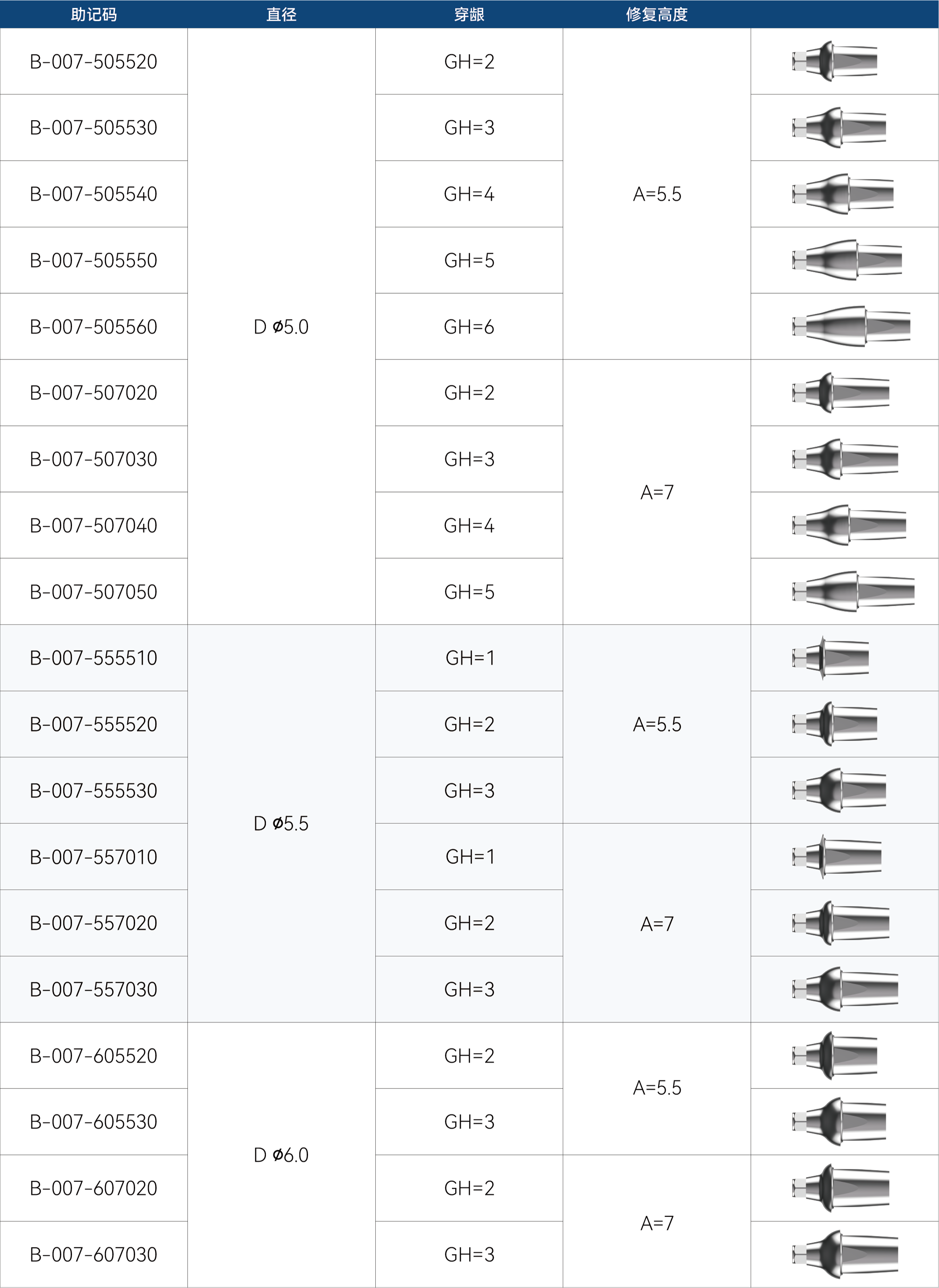 | 助记码 | 直径 | 穿龈 | 修复高度 |  |
|---|---|---|---|---|
| B-007-505520 | D ø5.0 | GH=2 | A=5.5 |  |
| B-007-505530 |  | GH=3 |  |  |
| B-007-505540 |  | GH=4 |  |  |
| B-007-505550 |  | GH=5 |  |  |
| B-007-505560 |  | GH=6 |  |  |
| B-007-507020 |  | GH=2 | A=7 |  |
| B-007-507030 |  | GH=3 |  |  |
| B-007-507040 |  | GH=4 |  |  |
| B-007-507050 |  | GH=5 |  |  |
| B-007-555510 | D ø5.5 | GH=1 | A=5.5 |  |
| B-007-555520 |  | GH=2 |  |  |
| B-007-555530 |  | GH=3 |  |  |
| B-007-557010 |  | GH=1 | A=7 |  |
| B-007-557020 |  | GH=2 |  |  |
| B-007-557030 |  | GH=3 |  |  |
| B-007-605520 | D ø6.0 | GH=2 | A=5.5 |  |
| B-007-605530 |  | GH=3 |  |  |
| B-007-607020 |  | GH=2 | A=7 |  |
| B-007-607030 |  | GH=3 |  |  |